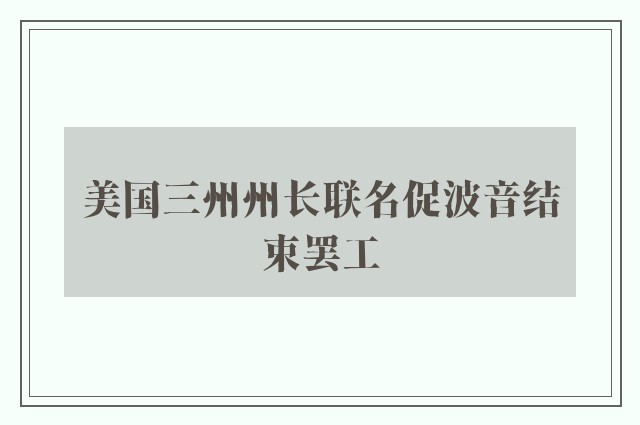 美国三州州长联名促波音结束罢工